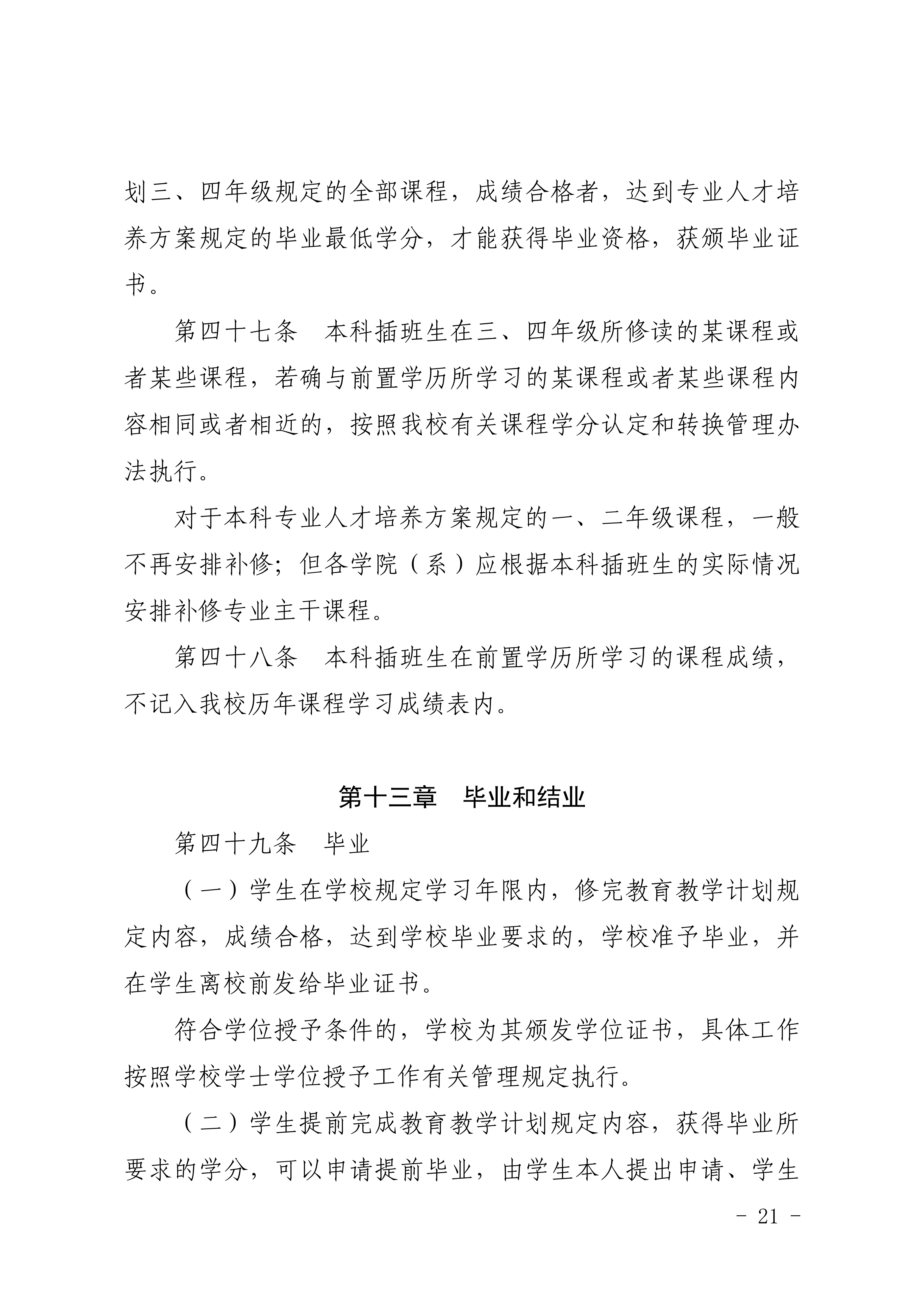 划三、四年级规定的全部课程，成绩合格者，达到专业人才培养方案规定的毕业最低学分，才能获得毕业资格，获颁毕业证书。

第四十七条　本科插班生在三、四年级所修读的某课程或者某些课程，若确与前置学历所学习的某课程或者某些课程内容相同或者相近的，按照我校有关课程学分认定和转换管理办法执行。

对于本科专业人才培养方案规定的一、二年级课程，一般不再安排补修；但各学院（系）应根据本科插班生的实际情况安排补修专业主干课程。

第四十八条　本科插班生在前置学历所学习的课程成绩，不记入我校历年课程学习成绩表内。

第十三章　毕业和结业

第四十九条　毕业

（一）学生在学校规定学习年限内，修完教育教学计划规定内容，成绩合格，达到学校毕业要求的，学校准予毕业，并在学生离校前发给毕业证书。

符合学位授予条件的，学校为其颁发学位证书，具体工作按照学校学士学位授予工作有关管理规定执行。

（二）学生提前完成教育教学计划规定内容，获得毕业所要求的学分，可以申请提前毕业，由学生本人提出申请、学生

- 21 -